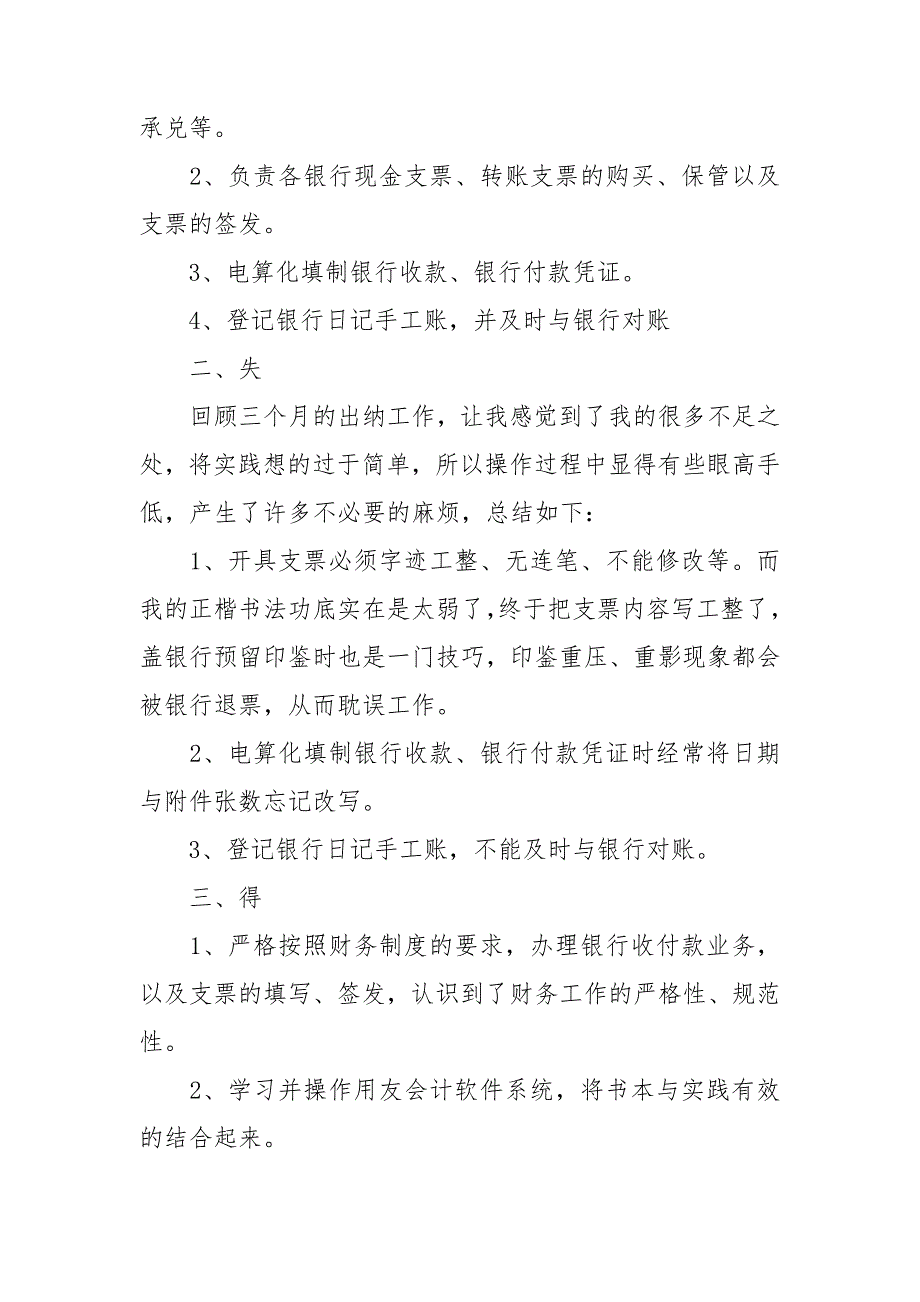 承兑等。

2、负责各银行现金支票、转账支票的购买、保管以及支票的签发。

3、电算化填制银行收款、银行付款凭证。

4、登记银行日记手工账，并及时与银行对账

二、失

回顾三个月的出纳工作，让我感觉到了我的很多不足之处，将实践想的过于简单，所以操作过程中显得有些眼高手低，产生了许多不必要的麻烦，总结如下：

1、开具支票必须字迹工整、无连笔、不能修改等。而我的正楷书法功底实在是太弱了，终于把支票内容写工整了，盖银行预留印鉴时也是一门技巧，印鉴重压、重影现象都会被银行退票，从而耽误工作。

2、电算化填制银行收款、银行付款凭证时经常将日期与附件张数忘记改写。

3、登记银行日记手工账，不能及时与银行对账。

三、得

1、严格按照财务制度的要求，办理银行收付款业务，以及支票的填写、签发，认识到了财务工作的严格性、规范性。

2、学习并操作用友会计软件系统，将书本与实践有效的结合起来。